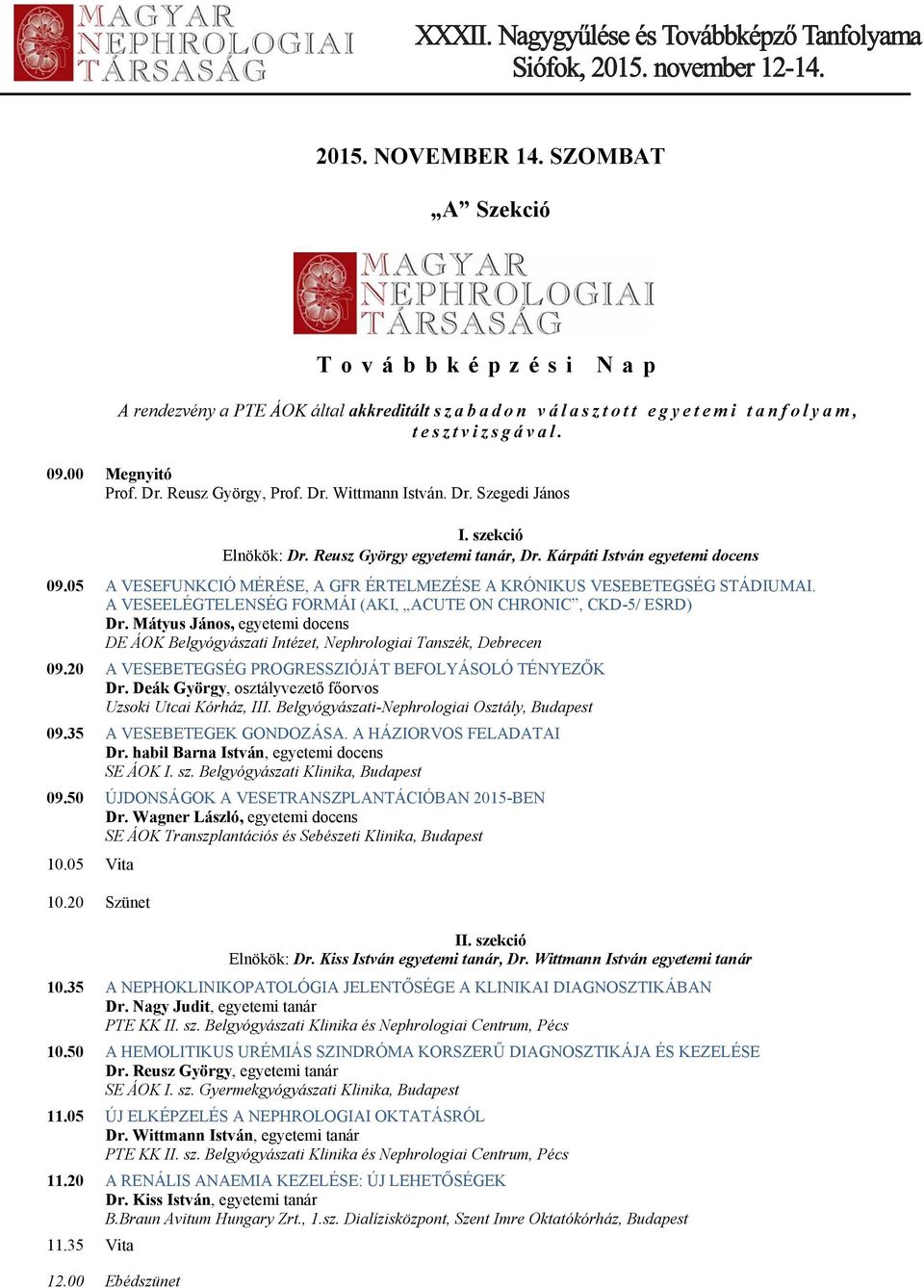 MAGYAR NEPHROLOGIAI TÁRSASÁG

XXXII. Nagygyűlése és Továbbképző Tanfolyama
Siófok, 2015. november 12-14.

2015. NOVEMBER 14. SZOMBAT

„A” Szekció

MAGYAR NEPHROLOGIAI TÁRSASÁG

Továbbképzési Nap

A rendezvény a PTE ÁOK által akkreditált szabadon választott egyetemi tanfolyam, tesztvizsgával.

09.00 Megnyitó
Prof. Dr. Reusz György, Prof. Dr. Wittmann István. Dr. Szegedi János

I. szekció
Elnökök: Dr. Reusz György egyetemi tanár, Dr. Kárpáti István egyetemi docens

09.05 A VESEFUNKCIÓ MÉRÉSE, A GFR ÉRTELMEZÉSE A KRÓNIKUS VESEBETEGSÉG STÁDIUMAI. A VESEELÉGTELENSÉG FORMÁI (AKI, „ACUTE ON CHRONIC”, CKD-5/ ESRD)
Dr. Mátyus János, egyetemi docens
DE ÁOK Belgyógyászati Intézet, Nephrologiai Tanszék, Debrecen

09.20 A VESEBETEGSÉG PROGRESSZIÓJÁT BEFOLYÁSOLÓ TÉNYEZŐK
Dr. Deák György, osztályvezető főorvos
Uzsoki Utcai Kórház, III. Belgyógyászati-Nephrologiai Osztály, Budapest

09.35 A VESEBETEGEK GONDOZÁSA. A HÁZIORVOS FELADATAI
Dr. habil Barna István, egyetemi docens
SE ÁOK I. sz. Belgyógyászati Klinika, Budapest

09.50 ÚJDONSÁGOK A VESETRANSZPLANTÁCIÓBAN 2015-BEN
Dr. Wagner László, egyetemi docens
SE ÁOK Transzplantációs és Sebészeti Klinika, Budapest

10.05 Vita

10.20 Szünet

II. szekció
Elnökök: Dr. Kiss István egyetemi tanár, Dr. Wittmann István egyetemi tanár

10.35 A NEPHOKLINIKOPATOLÓGIA JELENTŐSÉGE A KLINIKAI DIAGNOSZTIKÁBAN
Dr. Nagy Judit, egyetemi tanár
PTE KK II. sz. Belgyógyászati Klinika és Nephrologiai Centrum, Pécs

10.50 A HEMOLITIKUS URÉMIÁS SZINDRÓMA KORSZERŰ DIAGNOSZTIKÁJA ÉS KEZELÉSE
Dr. Reusz György, egyetemi tanár
SE ÁOK I. sz. Gyermekgyógyászati Klinika, Budapest

11.05 ÚJ ELKÉPZELÉS A NEPHROLOGIAI OKTATÁSRÓL
Dr. Wittmann István, egyetemi tanár
PTE KK II. sz. Belgyógyászati Klinika és Nephrologiai Centrum, Pécs

11.20 A RENÁLIS ANAEMIA KEZELÉSE: ÚJ LEHETŐSÉGEK
Dr. Kiss István, egyetemi tanár
B.Braun Avitum Hungary Zrt., 1.sz. Dialízisközpont, Szent Imre Oktatókórház, Budapest

11.35 Vita

12.00 Ebédszünet